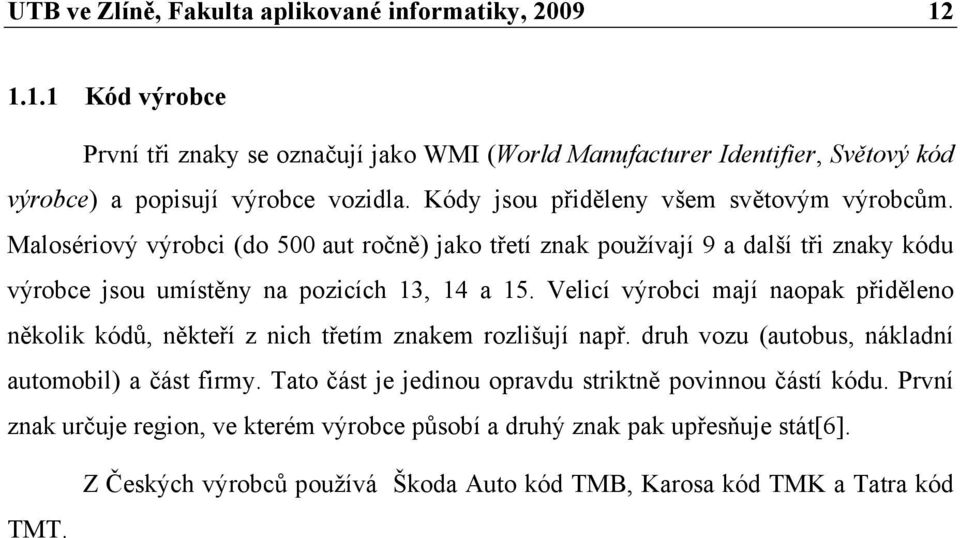 UTB ve Zlíně, Fakulta aplikované informatiky, 2009 12

1.1.1 Kód výrobce

První tři znaky se označují jako WMI (World Manufacturer Identifier, Světový kód výrobce) a popisují výrobce vozidla. Kódy jsou přiděleny všem světovým výrobcům. Malosériový výrobci (do 500 aut ročně) jako třetí znak používají 9 a další tři znaky kódu výrobce jsou umístěny na pozicích 13, 14 a 15. Velicí výrobci mají naopak přiděleno několik kódů, někteří z nich třetím znakem rozlišují např. druh vozu (autobus, nákladní automobil) a část firmy. Tato část je jedinou opravdu striktně povinnou částí kódu. První znak určuje region, ve kterém výrobce působí a druhý znak pak upřesňuje stát[6].

Z Českých výrobců používá Škoda Auto kód TMB, Karosa kód TMK a Tatra kód TMT.